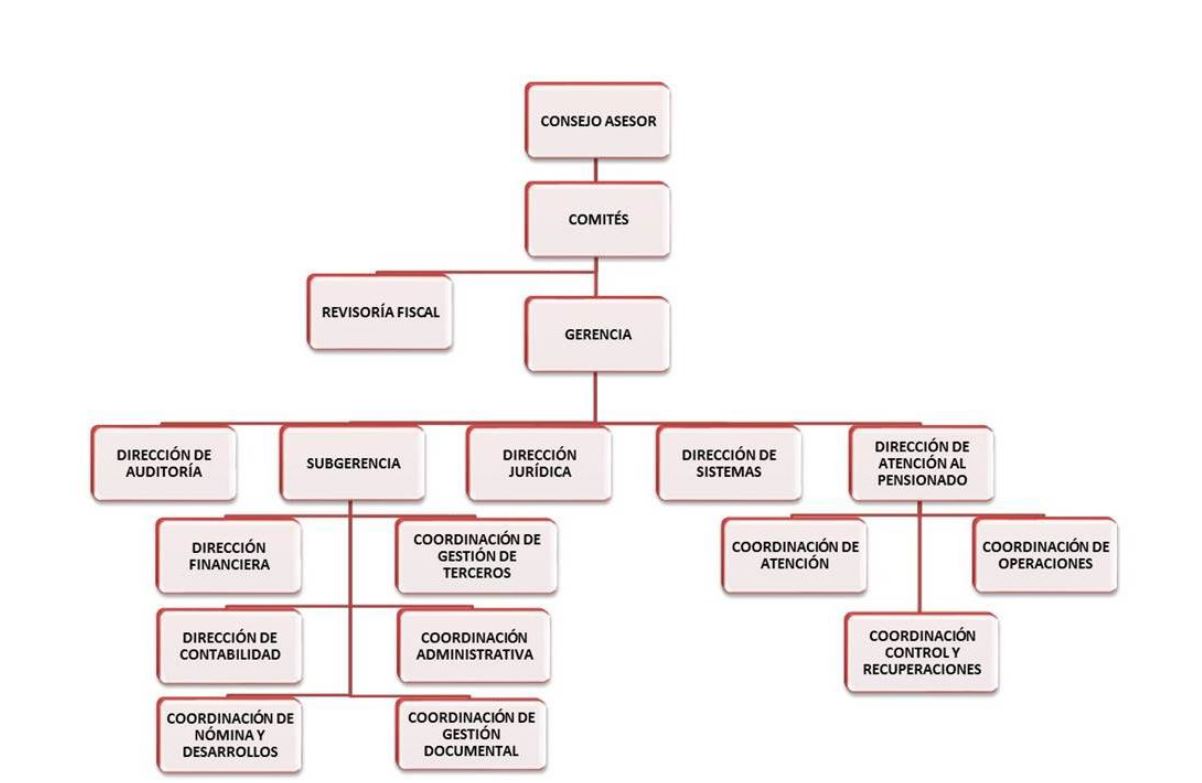 CONSEJO ASESOR

COMITÉS

REVISORÍA FISCAL

GERENCIA

DIRECCIÓN DE AUDITORÍA

SUBGERENCIA

DIRECCIÓN JURÍDICA

DIRECCIÓN DE SISTEMAS

DIRECCIÓN DE ATENCIÓN AL PENSIONADO

DIRECCIÓN FINANCIERA

COORDINACIÓN DE GESTIÓN DE TERCEROS

DIRECCIÓN DE CONTABILIDAD

COORDINACIÓN ADMINISTRATIVA

COORDINACIÓN DE NÓMINA Y DESARROLLOS

COORDINACIÓN DE GESTIÓN DOCUMENTAL

COORDINACIÓN DE ATENCIÓN

COORDINACIÓN DE OPERACIONES

COORDINACIÓN CONTROL Y RECUPERACIONES